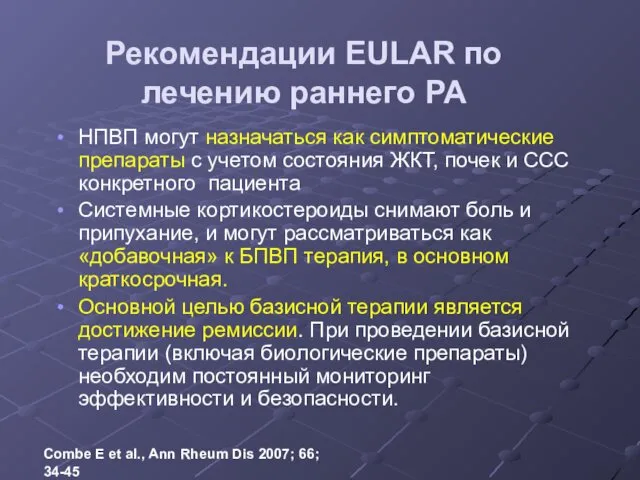 Рекомендации EULAR по лечению раннего РА

• НПВП могут назначаться как симптоматические препараты с учетом состояния ЖКТ, почек и ССС конкретного пациента

• Системные кортикостероиды снимают боль и припухание, и могут рассматриваться как «добавочная» к БПВП терапия, в основном краткосрочная.

• Основной целью базисной терапии является достижение ремиссии. При проведении базисной терапии (включая биологические препараты) необходим постоянный мониторинг эффективности и безопасности.

Combe E et al., Ann Rheum Dis 2007; 66; 34-45